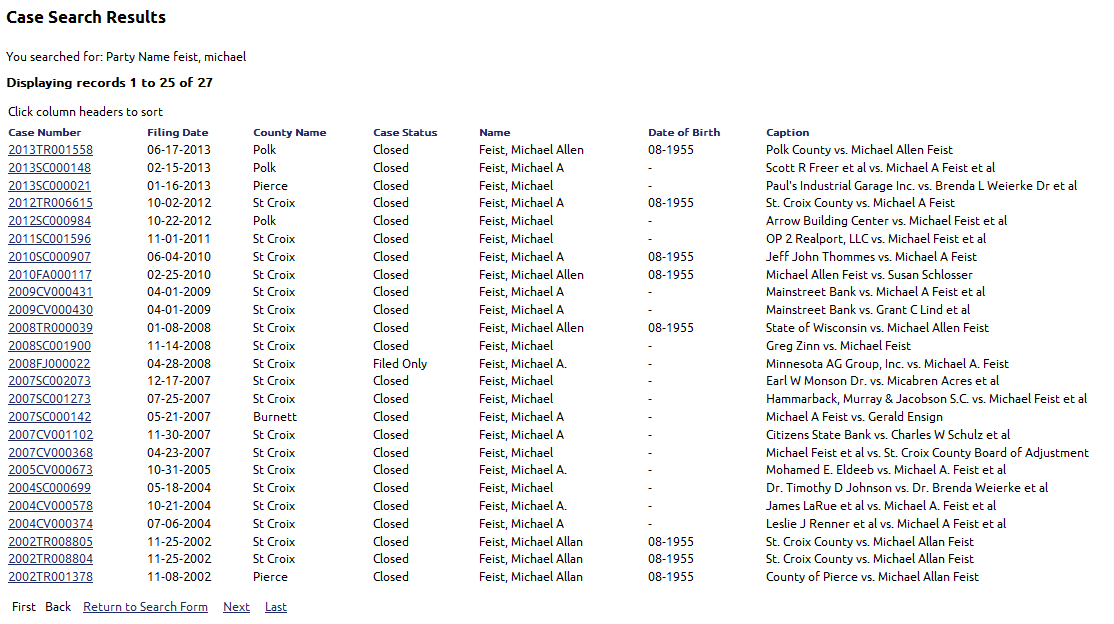 Case Search Results

You searched for: Party Name feist, michael

Displaying records 1 to 25 of 27

Click column headers to sort

| Case Number | Filing Date | County Name | Case Status | Name | Date of Birth | Caption |
|---|---|---|---|---|---|---|
| 2013TR001558 | 06-17-2013 | Polk | Closed | Feist, Michael Allen | 08-1955 | Polk County vs. Michael Allen Feist |
| 2013SC000148 | 02-15-2013 | Polk | Closed | Feist, Michael A | - | Scott R Freer et al vs. Michael A Feist et al |
| 2013SC000021 | 01-16-2013 | Pierce | Closed | Feist, Michael | - | Paul's Industrial Garage Inc. vs. Brenda L Weierke Dr et al |
| 2012TR006615 | 10-02-2012 | St Croix | Closed | Feist, Michael A | 08-1955 | St. Croix County vs. Michael A Feist |
| 2012SC000984 | 10-22-2012 | Polk | Closed | Feist, Michael | - | Arrow Building Center vs. Michael Feist et al |
| 2011SC001596 | 11-01-2011 | St Croix | Closed | Feist, Michael | - | OP 2 Realport, LLC vs. Michael Feist et al |
| 2010SC000907 | 06-04-2010 | St Croix | Closed | Feist, Michael A | 08-1955 | Jeff John Thommes vs. Michael A Feist |
| 2010FA000117 | 02-25-2010 | St Croix | Closed | Feist, Michael Allen | 08-1955 | Michael Allen Feist vs. Susan Schlosser |
| 2009CV000431 | 04-01-2009 | St Croix | Closed | Feist, Michael A | - | Mainstreet Bank vs. Michael A Feist et al |
| 2009CV000430 | 04-01-2009 | St Croix | Closed | Feist, Michael A | - | Mainstreet Bank vs. Grant C Lind et al |
| 2008TR000039 | 01-08-2008 | St Croix | Closed | Feist, Michael Allen | 08-1955 | State of Wisconsin vs. Michael Allen Feist |
| 2008SC001900 | 11-14-2008 | St Croix | Closed | Feist, Michael | - | Greg Zinn vs. Michael Feist |
| 2008FJ000022 | 04-28-2008 | St Croix | Filed Only | Feist, Michael A. | - | Minnesota AG Group, Inc. vs. Michael A. Feist |
| 2007SC002073 | 12-17-2007 | St Croix | Closed | Feist, Michael | - | Earl W Monson Dr. vs. Micabren Acres et al |
| 2007SC001273 | 07-25-2007 | St Croix | Closed | Feist, Michael | - | Hammarback, Murray & Jacobson S.C. vs. Michael Feist et al |
| 2007SC000142 | 05-21-2007 | Burnett | Closed | Feist, Michael A | - | Michael A Feist vs. Gerald Ensign |
| 2007CV001102 | 11-30-2007 | St Croix | Closed | Feist, Michael A | - | Citizens State Bank vs. Charles W Schulz et al |
| 2007CV000368 | 04-23-2007 | St Croix | Closed | Feist, Michael | - | Michael Feist et al vs. St. Croix County Board of Adjustment |
| 2005CV000673 | 10-31-2005 | St Croix | Closed | Feist, Michael A. | - | Mohamed E. Eldeeb vs. Michael A. Feist et al |
| 2004SC000699 | 05-18-2004 | St Croix | Closed | Feist, Michael | - | Dr. Timothy D Johnson vs. Dr. Brenda Weierke et al |
| 2004CV000578 | 10-21-2004 | St Croix | Closed | Feist, Michael A. | - | James LaRue et al vs. Michael A. Feist et al |
| 2004CV000374 | 07-06-2004 | St Croix | Closed | Feist, Michael A | - | Leslie J Renner et al vs. Michael A Feist et al |
| 2002TR008805 | 11-25-2002 | St Croix | Closed | Feist, Michael Allan | 08-1955 | St. Croix County vs. Michael Allan Feist |
| 2002TR008804 | 11-25-2002 | St Croix | Closed | Feist, Michael Allan | 08-1955 | St. Croix County vs. Michael Allan Feist |
| 2002TR001378 | 11-08-2002 | Pierce | Closed | Feist, Michael Allan | 08-1955 | County of Pierce vs. Michael Allan Feist |

First Back Return to Search Form Next Last